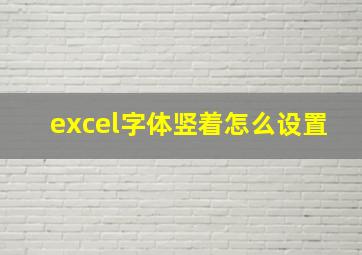 excel字体竖着怎么设置